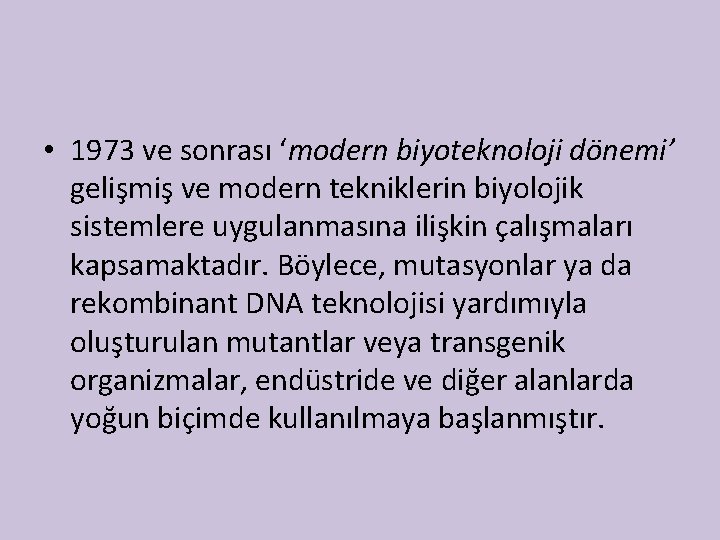 • 1973 ve sonrası ‘modern biyoteknoloji dönemi’ gelişmiş ve modern tekniklerin biyolojik sistemlere uygulanmasına ilişkin çalışmaları kapsamaktadır. Böylece, mutasyonlar ya da rekombinant DNA teknolojisi yardımıyla oluşturulan mutantlar veya transgenik organizmalar, endüstride ve diğer alanlarda yoğun biçimde kullanılmaya başlanmıştır.